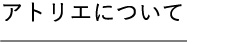 アトリエについて